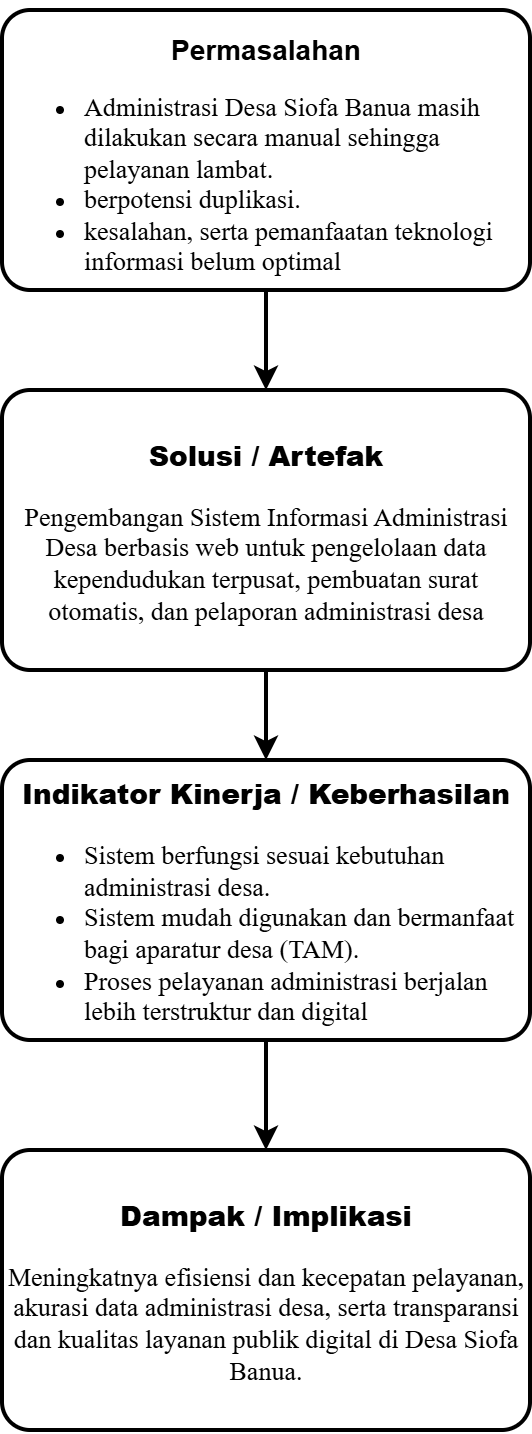 Permasalahan

- Administrasi Desa Siofa Banua masih dilakukan secara manual sehingga pelayanan lambat.
- berpotensi duplikasi.
- kesalahan, serta pemanfaatan teknologi informasi belum optimal

Solusi / Artefak

Pengembangan Sistem Informasi Administrasi Desa berbasis web untuk pengelolaan data kependudukan terpusat, pembuatan surat otomatis, dan pelaporan administrasi desa

Indikator Kinerja / Keberhasilan

- Sistem berfungsi sesuai kebutuhan administrasi desa.
- Sistem mudah digunakan dan bermanfaat bagi aparatur desa (TAM).
- Proses pelayanan administrasi berjalan lebih terstruktur dan digital

Dampak / Implikasi

Meningkatnya efisiensi dan kecepatan pelayanan, akurasi data administrasi desa, serta transparansi dan kualitas layanan publik digital di Desa Siofa Banua.